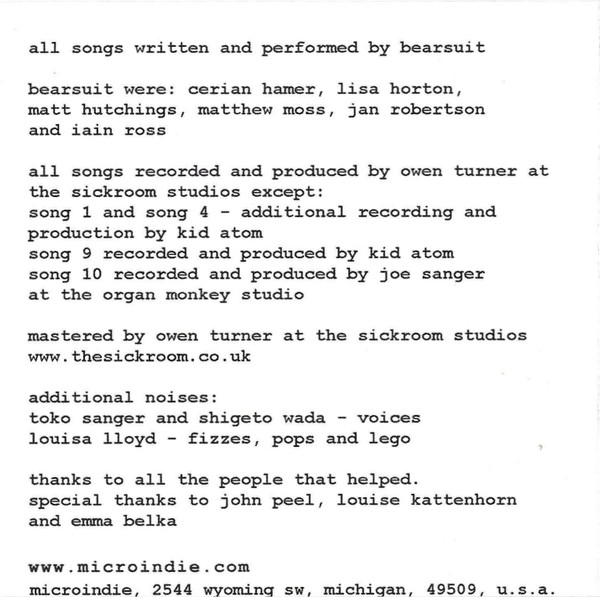 all songs written and performed by bearsuit

bearsuit were: cerian hamer, lisa horton, matt hutchings, matthew moss, jan robertson and iain ross

all songs recorded and produced by owen turner at the sickroom studios except:
song 1 and song 4 - additional recording and production by kid atom
song 9 recorded and produced by kid atom
song 10 recorded and produced by joe sanger at the organ monkey studio

mastered by owen turner at the sickroom studios
www.thesickroom.co.uk

additional noises:
toko sanger and shigeto wada - voices
louisa lloyd - fizzes, pops and lego

thanks to all the people that helped.
special thanks to john peel, louise kattenhorn and emma belka

www.microindie.com
microindie, 2544 wyoming sw, michigan, 49509, u.s.a.